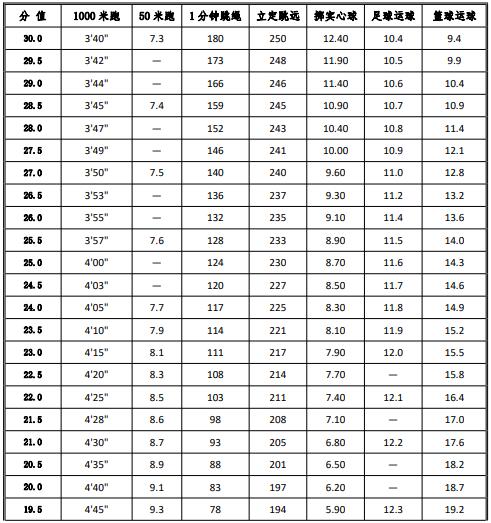 | 分 值 | 1000 米跑 | 50 米跑 | 1 分钟跳绳 | 立定跳远 | 掷实心球 | 足球运球 | 篮球运球 |
|---|---|---|---|---|---|---|---|
| 30.0 | 3'40" | 7.3 | 180 | 250 | 12.40 | 10.4 | 9.4 |
| 29.5 | 3'42" | — | 173 | 248 | 11.90 | 10.5 | 9.9 |
| 29.0 | 3'44" | — | 166 | 246 | 11.40 | 10.6 | 10.4 |
| 28.5 | 3'45" | 7.4 | 159 | 245 | 10.90 | 10.7 | 10.9 |
| 28.0 | 3'47" | — | 152 | 243 | 10.40 | 10.8 | 11.4 |
| 27.5 | 3'49" | — | 146 | 241 | 10.00 | 10.9 | 12.1 |
| 27.0 | 3'50" | 7.5 | 140 | 240 | 9.60 | 11.0 | 12.8 |
| 26.5 | 3'53" | — | 136 | 237 | 9.30 | 11.2 | 13.2 |
| 26.0 | 3'55" | — | 132 | 235 | 9.10 | 11.4 | 13.6 |
| 25.5 | 3'57" | 7.6 | 128 | 233 | 8.90 | 11.5 | 14.0 |
| 25.0 | 4'00" | — | 124 | 230 | 8.70 | 11.6 | 14.3 |
| 24.5 | 4'03" | — | 120 | 227 | 8.50 | 11.7 | 14.6 |
| 24.0 | 4'05" | 7.7 | 117 | 225 | 8.30 | 11.8 | 14.9 |
| 23.5 | 4'10" | 7.9 | 114 | 221 | 8.10 | 11.9 | 15.2 |
| 23.0 | 4'15" | 8.1 | 111 | 217 | 7.90 | 12.0 | 15.5 |
| 22.5 | 4'20" | 8.3 | 108 | 214 | 7.70 | — | 15.8 |
| 22.0 | 4'25" | 8.5 | 103 | 211 | 7.40 | 12.1 | 16.4 |
| 21.5 | 4'28" | 8.6 | 98 | 208 | 7.10 | — | 17.0 |
| 21.0 | 4'30" | 8.7 | 93 | 205 | 6.80 | 12.2 | 17.6 |
| 20.5 | 4'35" | 8.9 | 88 | 201 | 6.50 | — | 18.2 |
| 20.0 | 4'40" | 9.1 | 83 | 197 | 6.20 | — | 18.7 |
| 19.5 | 4'45" | 9.3 | 78 | 194 | 5.90 | 12.3 | 19.2 |